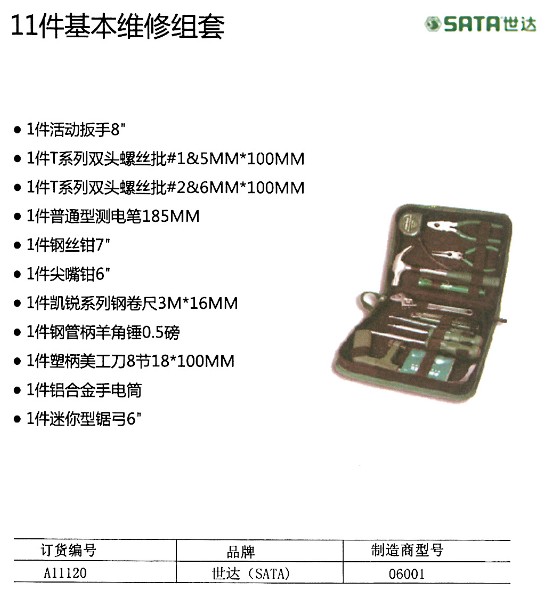 11件基本维修组套

SATA世达

• 1件活动扳手8"
• 1件T系列双头螺丝批#1&5MM*100MM
• 1件T系列双头螺丝批#2&6MM*100MM
• 1件普通型测电笔185MM
• 1件钢丝钳7"
• 1件尖嘴钳6"
• 1件凯锐系列钢卷尺3M*16MM
• 1件钢管柄羊角锤0.5磅
• 1件塑柄美工刀8节18*100MM
• 1件铝合金手电筒
• 1件迷你型锯弓6"

| 订货编号 | 品牌 | 制造商型号 |
|---|---|---|
| A11120 | 世达（SATA） | 06001 |